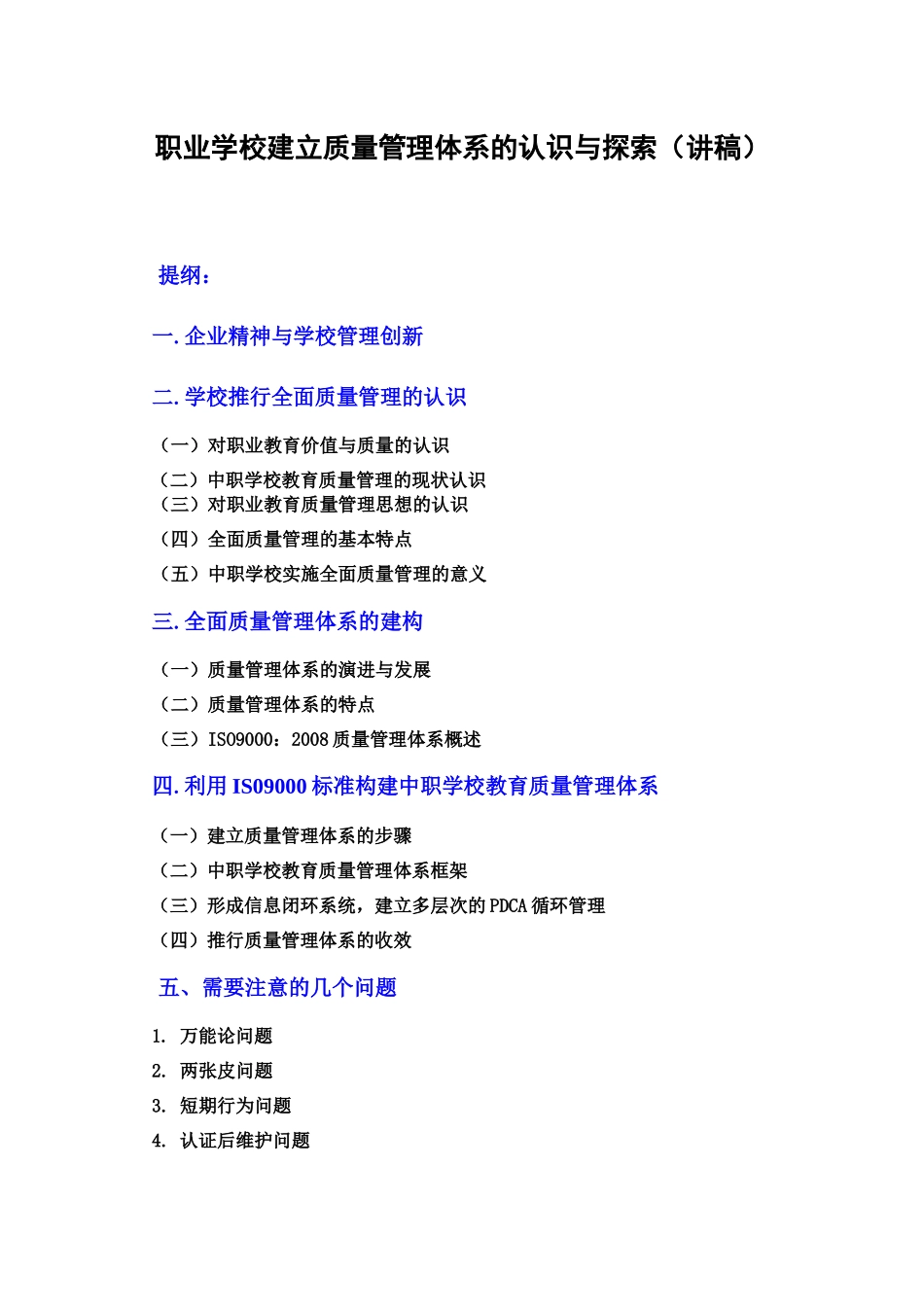 职业学校建立质量管理体系的认识与探索（讲稿）

提纲：

一.企业精神与学校管理创新

二.学校推行全面质量管理的认识

（一）对职业教育价值与质量的认识

（二）中职学校教育质量管理的现状认识

（三）对职业教育质量管理思想的认识

（四）全面质量管理的基本特点

（五）中职学校实施全面质量管理的意义

三.全面质量管理体系的建构

（一）质量管理体系的演进与发展

（二）质量管理体系的特点

（三）ISO9000：2008 质量管理体系概述

四.利用 ISO9000 标准构建中职学校教育质量管理体系

（一）建立质量管理体系的步骤

（二）中职学校教育质量管理体系框架

（三）形成信息闭环系统，建立多层次的 PDCA 循环管理

（四）推行质量管理体系的收效

五、需要注意的几个问题

1. 万能论问题

2. 两张皮问题

3. 短期行为问题

4. 认证后维护问题